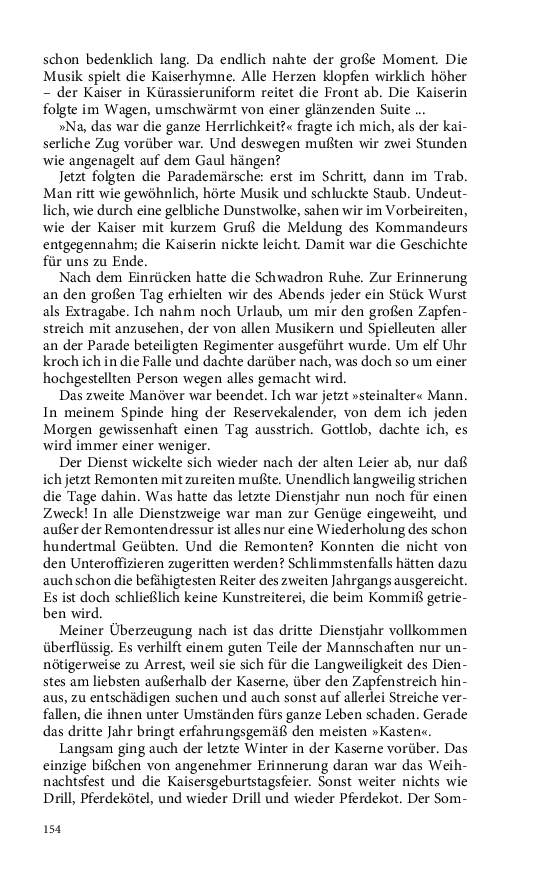 schon bedenklich lang. Da endlich nahte der große Moment. Die Musik spielt die Kaiserhymne. Alle Herzen klopfen wirklich höher – der Kaiser in Kürassieruniform reitet die Front ab. Die Kaiserin folgte im Wagen, umschwärmt von einer glänzenden Suite ...

»Na, das war die ganze Herrlichkeit?« fragte ich mich, als der kaiserliche Zug vorüber war. Und deswegen mußten wir zwei Stunden wie angenagelt auf dem Gaul hängen?

Jetzt folgten die Parademärsche: erst im Schritt, dann im Trab. Man ritt wie gewöhnlich, hörte Musik und schluckte Staub. Undeutlich, wie durch eine gelbliche Dunstwolke, sahen wir im Vorbeireiten, wie der Kaiser mit kurzem Gruß die Meldung des Kommandeurs entgegennahm; die Kaiserin nickte leicht. Damit war die Geschichte für uns zu Ende.

Nach dem Einrücken hatte die Schwadron Ruhe. Zur Erinnerung an den großen Tag erhielten wir des Abends jeder ein Stück Wurst als Extragabe. Ich nahm noch Urlaub, um mir den großen Zapfenstreich mit anzusehen, der von allen Musikern und Spielleuten aller an der Parade beteiligten Regimenter ausgeführt wurde. Um elf Uhr kroch ich in die Falle und dachte darüber nach, was doch so um einer hochgestellten Person wegen alles gemacht wird.

Das zweite Manöver war beendet. Ich war jetzt »steinalter« Mann. In meinem Spinde hing der Reservekalender, von dem ich jeden Morgen gewissenhaft einen Tag ausstrich. Gottlob, dachte ich, es wird immer einer weniger.

Der Dienst wickelte sich wieder nach der alten Leier ab, nur daß ich jetzt Remonten mit zureiten mußte. Unendlich langweilig strichen die Tage dahin. Was hatte das letzte Dienstjahr nun noch für einen Zweck! In alle Dienstzweige war man zur Genüge eingeweiht, und außer der Remontendressur ist alles nur eine Wiederholung des schon hundertmal Geübten. Und die Remonten? Konnten die nicht von den Unteroffizieren zugeritten werden? Schlimmstenfalls hätten dazu auch schon die befähigtesten Reiter des zweiten Jahrgangs ausgereicht. Es ist doch schließlich keine Kunstreiterei, die beim Kommiß getrieben wird.

Meiner Überzeugung nach ist das dritte Dienstjahr vollkommen überflüssig. Es verhilft einem guten Teile der Mannschaften nur unnötigerweise zu Arrest, weil sie sich für die Langweiligkeit des Dienstes am liebsten außerhalb der Kaserne, über den Zapfenstreich hinaus, zu entschädigen suchen und auch sonst auf allerlei Streiche verfallen, die ihnen unter Umständen fürs ganze Leben schaden. Gerade das dritte Jahr bringt erfahrungsgemäß den meisten »Kasten«.

Langsam ging auch der letzte Winter in der Kaserne vorüber. Das einzige bißchen von angenehmer Erinnerung daran war das Weihnachtsfest und die Kaisersgeburtstagsfeier. Sonst weiter nichts wie Drill, Pferdekötel, und wieder Drill und wieder Pferdekot. Der Som-

154